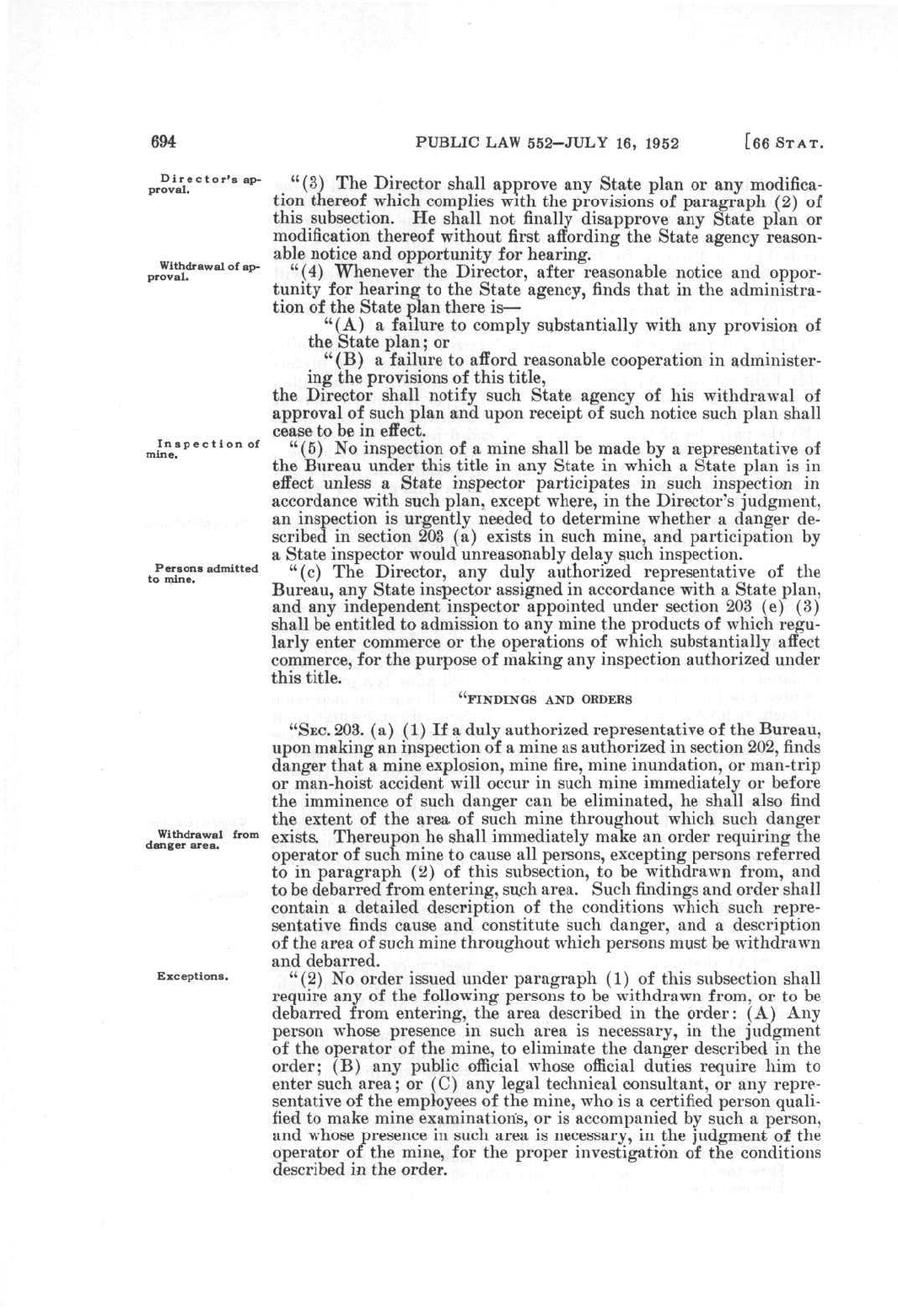 694 PUBLIC LAW 552—JULY 16, 1952 [66 STAT.

Director's approval.

"(3) The Director shall approve any State plan or any modification thereof which complies with the provisions of paragraph (2) of this subsection. He shall not finally disapprove any State plan or modification thereof without first affording the State agency reasonable notice and opportunity for hearing.

Withdrawal of approval.

"(4) Whenever the Director, after reasonable notice and opportunity for hearing to the State agency, finds that in the administration of the State plan there is—

"(A) a failure to comply substantially with any provision of the State plan; or

"(B) a failure to afford reasonable cooperation in administering the provisions of this title,

the Director shall notify such State agency of his withdrawal of approval of such plan and upon receipt of such notice such plan shall cease to be in effect.

Inspection of mine.

"(5) No inspection of a mine shall be made by a representative of the Bureau under this title in any State in which a State plan is in effect unless a State inspector participates in such inspection in accordance with such plan, except where, in the Director's judgment, an inspection is urgently needed to determine whether a danger described in section 203 (a) exists in such mine, and participation by a State inspector would unreasonably delay such inspection.

Persons admitted to mine.

"(c) The Director, any duly authorized representative of the Bureau, any State inspector assigned in accordance with a State plan, and any independent inspector appointed under section 203 (e) (3) shall be entitled to admission to any mine the products of which regularly enter commerce or the operations of which substantially affect commerce, for the purpose of making any inspection authorized under this title.

"FINDINGS AND ORDERS

"SEC. 203. (a) (1) If a duly authorized representative of the Bureau, upon making an inspection of a mine as authorized in section 202, finds danger that a mine explosion, mine fire, mine inundation, or man-trip or man-hoist accident will occur in such mine immediately or before the imminence of such danger can be eliminated, he shall also find the extent of the area of such mine throughout which such danger exists. Thereupon he shall immediately make an order requiring the operator of such mine to cause all persons, excepting persons referred to in paragraph (2) of this subsection, to be withdrawn from, and to be debarred from entering, such area. Such findings and order shall contain a detailed description of the conditions which such representative finds cause and constitute such danger, and a description of the area of such mine throughout which persons must be withdrawn and debarred.

Withdrawal from danger area.

Exceptions.

"(2) No order issued under paragraph (1) of this subsection shall require any of the following persons to be withdrawn from, or to be debarred from entering, the area described in the order: (A) Any person whose presence in such area is necessary, in the judgment of the operator of the mine, to eliminate the danger described in the order; (B) any public official whose official duties require him to enter such area; or (C) any legal technical consultant, or any representative of the employees of the mine, who is a certified person qualified to make mine examinations, or is accompanied by such a person, and whose presence in such area is necessary, in the judgment of the operator of the mine, for the proper investigation of the conditions described in the order.